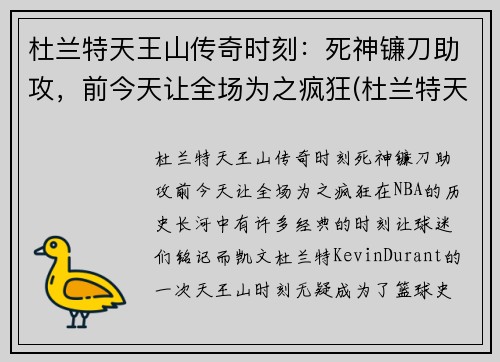 杜兰特天王山传奇时刻：死神镰刀助攻，前今天让全场为之疯狂(杜兰特天

杜兰特天王山传奇时刻死神镰刀助攻前今天让全场为之疯狂在NBA的历史长河中有许多经典的时刻让球迷们铭记而凯文杜兰特KevinDurant的一次天王山时刻无疑成为了篮球史